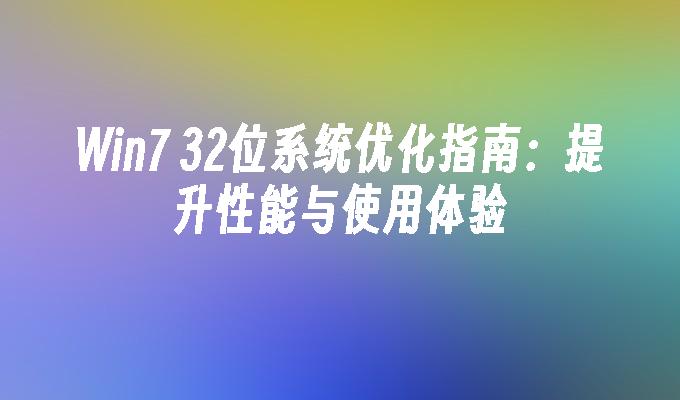 Win7 32位系统优化指南：提升性能与使用体验